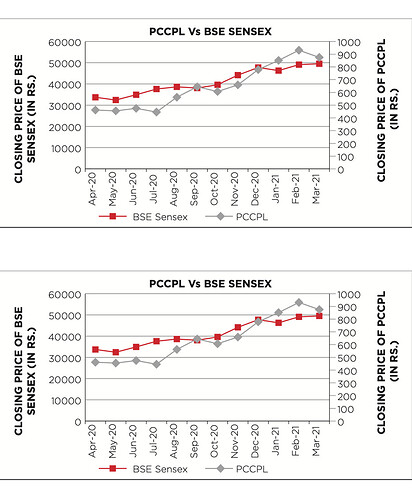 PCCPL Vs BSE SENSEX

CLOSING PRICE OF BSE SENSEX (IN RS.)

60000
50000
40000
30000
20000
10000
0

1000
900
800
700
600
500
400
300
200
100
0

CLOSING PRICE OF PCCPL (IN RS.)

Apr-20 May-20 Jun-20 Jul-20 Aug-20 Sep-20 Oct-20 Nov-20 Dec-20 Jan-21 Feb-21 Mar-21

BSE Sensex PCCPL

PCCPL Vs BSE SENSEX

CLOSING PRICE OF BSE SENSEX (IN RS.)

60000
50000
40000
30000
20000
10000
0

1000
900
800
700
600
500
400
300
200
100
0

CLOSING PRICE OF PCCPL (IN RS.)

Apr-20 May-20 Jun-20 Jul-20 Aug-20 Sep-20 Oct-20 Nov-20 Dec-20 Jan-21 Feb-21 Mar-21

BSE Sensex PCCPL